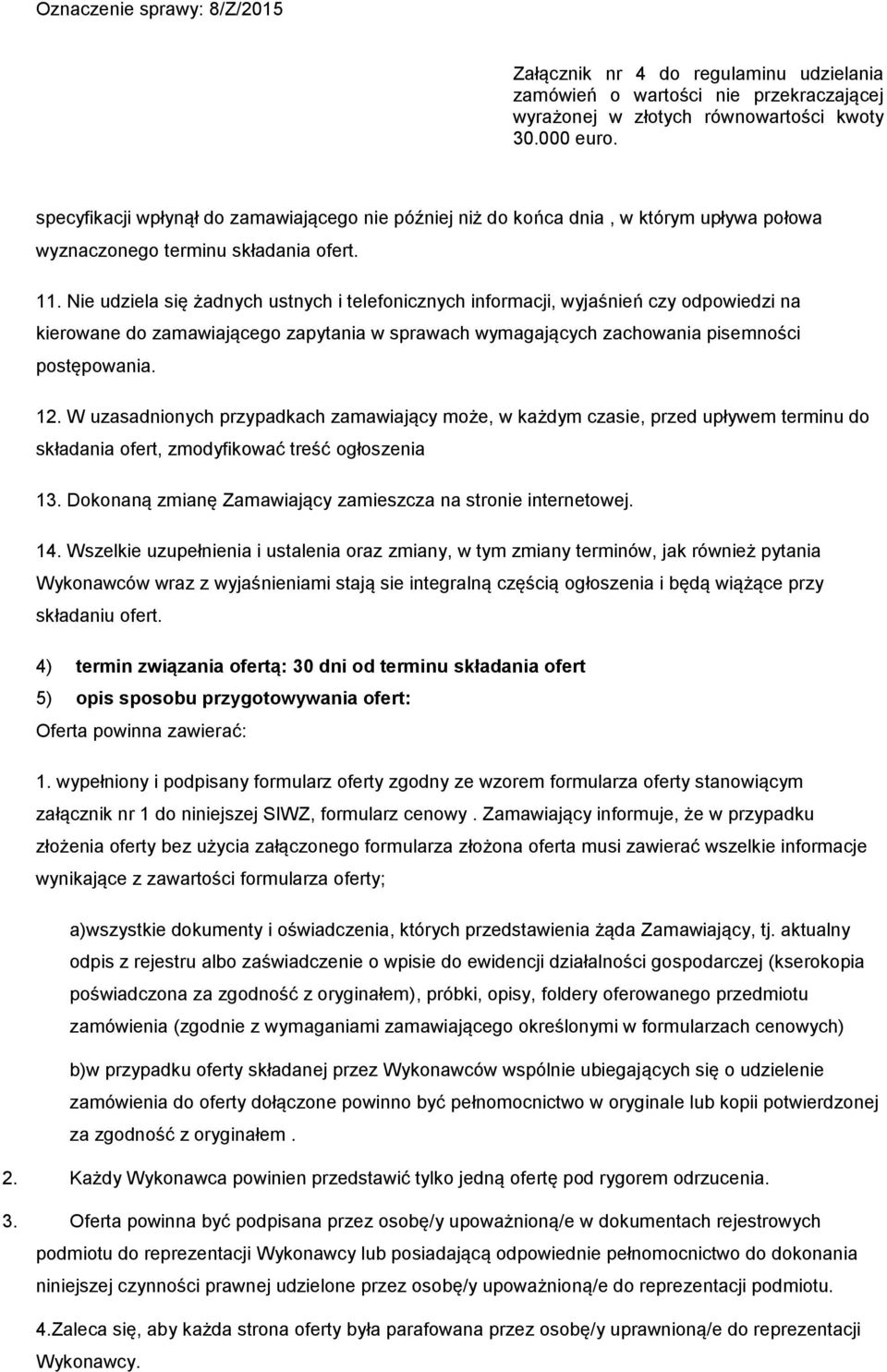 Oznaczenie sprawy: 8/Z/2015

Załącznik nr 4 do regulaminu udzielania zamówień o wartości nie przekraczającej wyrażonej w złotych równowartości kwoty 30.000 euro.

specyfikacji wpłynął do zamawiającego nie później niż do końca dnia , w którym upływa połowa wyznaczonego terminu składania ofert.

11. Nie udziela się żadnych ustnych i telefonicznych informacji, wyjaśnień czy odpowiedzi na kierowane do zamawiającego zapytania w sprawach wymagających zachowania pisemności postępowania.

12. W uzasadnionych przypadkach zamawiający może, w każdym czasie, przed upływem terminu do składania ofert, zmodyfikować treść ogłoszenia

13. Dokonaną zmianę Zamawiający zamieszcza na stronie internetowej.

14. Wszelkie uzupełnienia i ustalenia oraz zmiany, w tym zmiany terminów, jak również pytania Wykonawców wraz z wyjaśnieniami stają sie integralną częścią ogłoszenia i będą wiążące przy składaniu ofert.

4) termin związania ofertą: 30 dni od terminu składania ofert

5) opis sposobu przygotowywania ofert:

Oferta powinna zawierać:

1. wypełniony i podpisany formularz oferty zgodny ze wzorem formularza oferty stanowiącym załącznik nr 1 do niniejszej SIWZ, formularz cenowy . Zamawiający informuje, że w przypadku złożenia oferty bez użycia załączonego formularza złożona oferta musi zawierać wszelkie informacje wynikające z zawartości formularza oferty;

a)wszystkie dokumenty i oświadczenia, których przedstawienia żąda Zamawiający, tj. aktualny odpis z rejestru albo zaświadczenie o wpisie do ewidencji działalności gospodarczej (kserokopia poświadczona za zgodność z oryginałem), próbki, opisy, foldery oferowanego przedmiotu zamówienia (zgodnie z wymaganiami zamawiającego określonymi w formularzach cenowych)

b)w przypadku oferty składanej przez Wykonawców wspólnie ubiegających się o udzielenie zamówienia do oferty dołączone powinno być pełnomocnictwo w oryginale lub kopii potwierdzonej za zgodność z oryginałem .

2. Każdy Wykonawca powinien przedstawić tylko jedną ofertę pod rygorem odrzucenia.

3. Oferta powinna być podpisana przez osobę/y upoważnioną/e w dokumentach rejestrowych podmiotu do reprezentacji Wykonawcy lub posiadającą odpowiednie pełnomocnictwo do dokonania niniejszej czynności prawnej udzielone przez osobę/y upoważnioną/e do reprezentacji podmiotu.

4.Zaleca się, aby każda strona oferty była parafowana przez osobę/y uprawnioną/e do reprezentacji Wykonawcy.